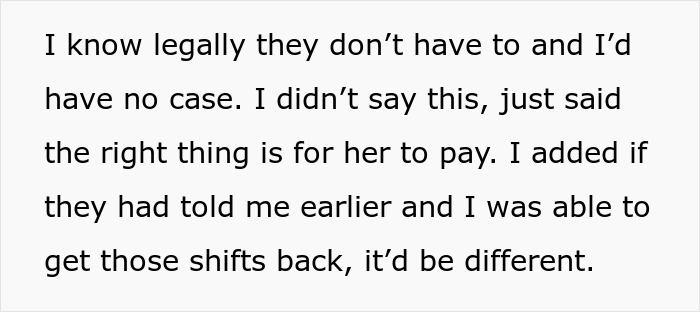 I know legally they don’t have to and I’d have no case. I didn’t say this, just said the right thing is for her to pay. I added if they had told me earlier and I was able to get those shifts back, it’d be different.